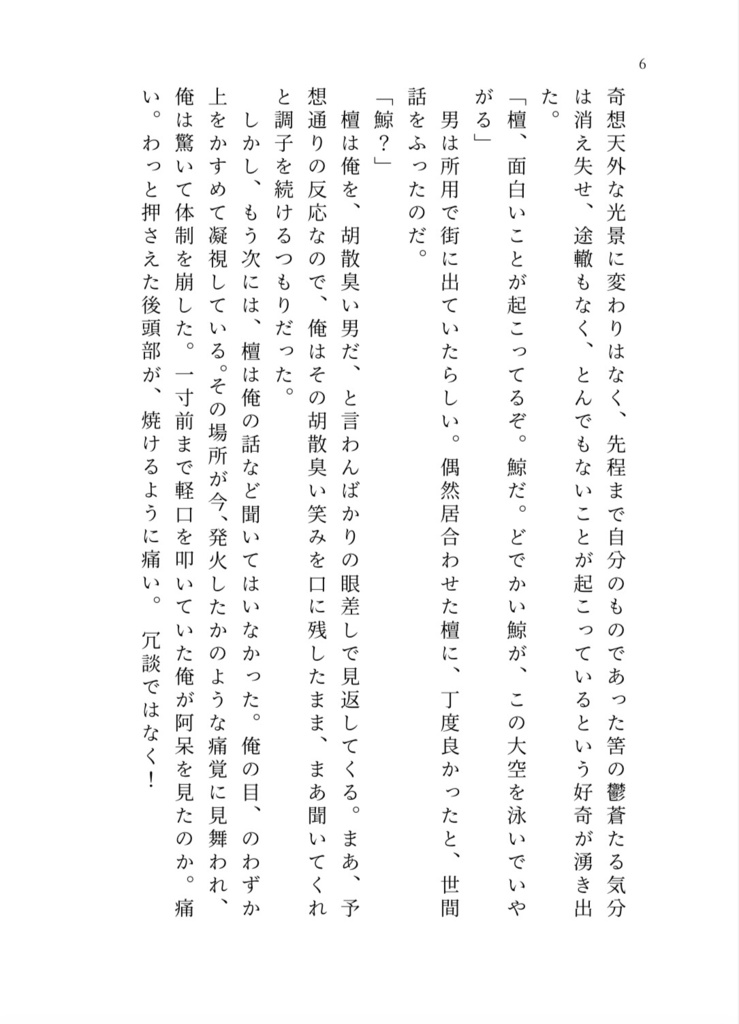 6

奇想天外な光景に変わりはなく、先程まで自分のものであった筈の鬱蒼たる気分は消え失せ、途轍もなく、とんでもないことが起こっているという好奇が湧き出た。

「檀、面白いことが起こってるぞ。鯨だ。どでかい鯨が、この大空を泳いでいやがる」

男は所用で街に出ていたらしい。偶然居合わせた檀に、丁度良かったと、世間話をふったのだ。

「鯨?」

檀は俺を、胡散臭い男だ、と言わんばかりの眼差しで見返してくる。まあ、予想通りの反応なので、俺はその胡散臭い笑みを口に残したまま、まあ聞いてくれと調子を続けるつもりだった。

しかし、もう次には、檀は俺の話など聞いてはいなかった。俺の目、のわずか上をかすめて凝視している。その場所が今、発火したかのような痛覚に見舞われ、俺は驚いて体制を崩した。一寸前まで軽口を叩いていた俺が阿呆を見たのか。痛い。わっと押さえた後頭部が、焼けるように痛い。冗談ではなく!